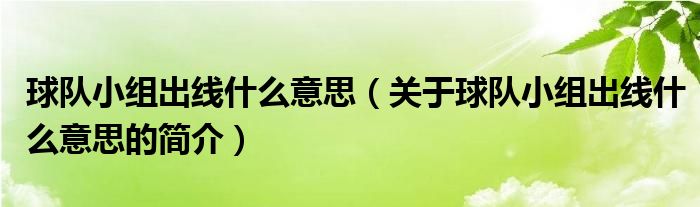 球队小组出线什么意思（关于球队小组出线什么意思的简介）